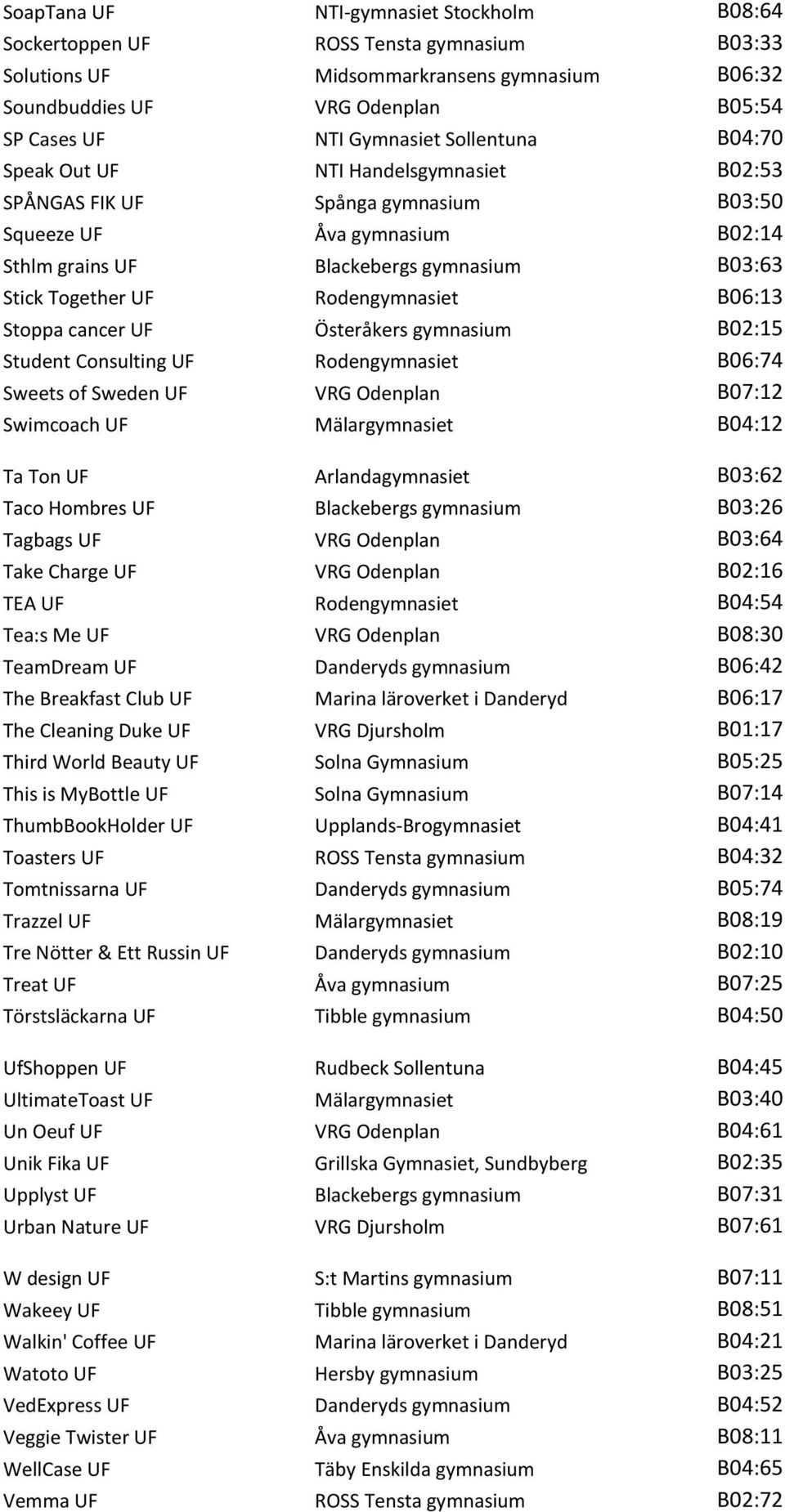 | | | |
|---|---|---|
| SoapTana UF | NTI-gymnasiet Stockholm | B08:64 |
| Sockertoppen UF | ROSS Tensta gymnasium | B03:33 |
| Solutions UF | Midsommarkransens gymnasium | B06:32 |
| Soundbuddies UF | VRG Odenplan | B05:54 |
| SP Cases UF | NTI Gymnasiet Sollentuna | B04:70 |
| Speak Out UF | NTI Handelsgymnasiet | B02:53 |
| SPÅNGAS FIK UF | Spånga gymnasium | B03:50 |
| Squeeze UF | Åva gymnasium | B02:14 |
| Sthlm grains UF | Blackebergs gymnasium | B03:63 |
| Stick Together UF | Rodengymnasiet | B06:13 |
| Stoppa cancer UF | Österåkers gymnasium | B02:15 |
| Student Consulting UF | Rodengymnasiet | B06:74 |
| Sweets of Sweden UF | VRG Odenplan | B07:12 |
| Swimcoach UF | Mälargymnasiet | B04:12 |
| Ta Ton UF | Arlandagymnasiet | B03:62 |
| Taco Hombres UF | Blackebergs gymnasium | B03:26 |
| Tagbags UF | VRG Odenplan | B03:64 |
| Take Charge UF | VRG Odenplan | B02:16 |
| TEA UF | Rodengymnasiet | B04:54 |
| Tea:s Me UF | VRG Odenplan | B08:30 |
| TeamDream UF | Danderyds gymnasium | B06:42 |
| The Breakfast Club UF | Marina läroverket i Danderyd | B06:17 |
| The Cleaning Duke UF | VRG Djursholm | B01:17 |
| Third World Beauty UF | Solna Gymnasium | B05:25 |
| This is MyBottle UF | Solna Gymnasium | B07:14 |
| ThumbBookHolder UF | Upplands-Brogymnasiet | B04:41 |
| Toasters UF | ROSS Tensta gymnasium | B04:32 |
| Tomtnissarna UF | Danderyds gymnasium | B05:74 |
| Trazzel UF | Mälargymnasiet | B08:19 |
| Tre Nötter & Ett Russin UF | Danderyds gymnasium | B02:10 |
| Treat UF | Åva gymnasium | B07:25 |
| Törstsläckarna UF | Tibble gymnasium | B04:50 |
| UfShoppen UF | Rudbeck Sollentuna | B04:45 |
| UltimateToast UF | Mälargymnasiet | B03:40 |
| Un Oeuf UF | VRG Odenplan | B04:61 |
| Unik Fika UF | Grillska Gymnasiet, Sundbyberg | B02:35 |
| Upplyst UF | Blackebergs gymnasium | B07:31 |
| Urban Nature UF | VRG Djursholm | B07:61 |
| W design UF | S:t Martins gymnasium | B07:11 |
| Wakeey UF | Tibble gymnasium | B08:51 |
| Walkin' Coffee UF | Marina läroverket i Danderyd | B04:21 |
| Watoto UF | Hersby gymnasium | B03:25 |
| VedExpress UF | Danderyds gymnasium | B04:52 |
| Veggie Twister UF | Åva gymnasium | B08:11 |
| WellCase UF | Täby Enskilda gymnasium | B04:65 |
| Vemma UF | ROSS Tensta gymnasium | B02:72 |